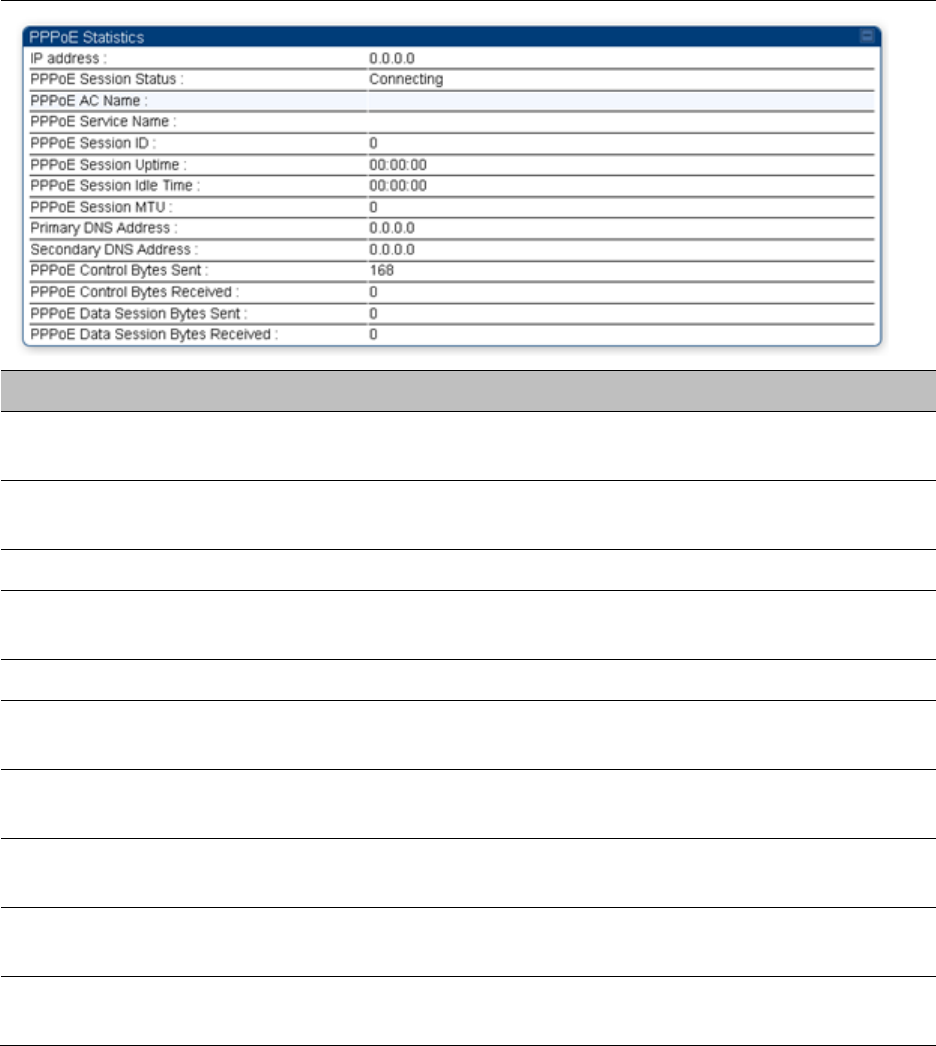 PPPoE Statistics

| | |
|---|---|
| IP address : | 0.0.0.0 |
| PPPoE Session Status : | Connecting |
| PPPoE AC Name : | |
| PPPoE Service Name : | |
| PPPoE Session ID : | 0 |
| PPPoE Session Uptime : | 00:00:00 |
| PPPoE Session Idle Time : | 00:00:00 |
| PPPoE Session MTU : | 0 |
| Primary DNS Address : | 0.0.0.0 |
| Secondary DNS Address : | 0.0.0.0 |
| PPPoE Control Bytes Sent : | 168 |
| PPPoE Control Bytes Received : | 0 |
| PPPoE Data Session Bytes Sent : | 0 |
| PPPoE Data Session Bytes Received : | 0 |